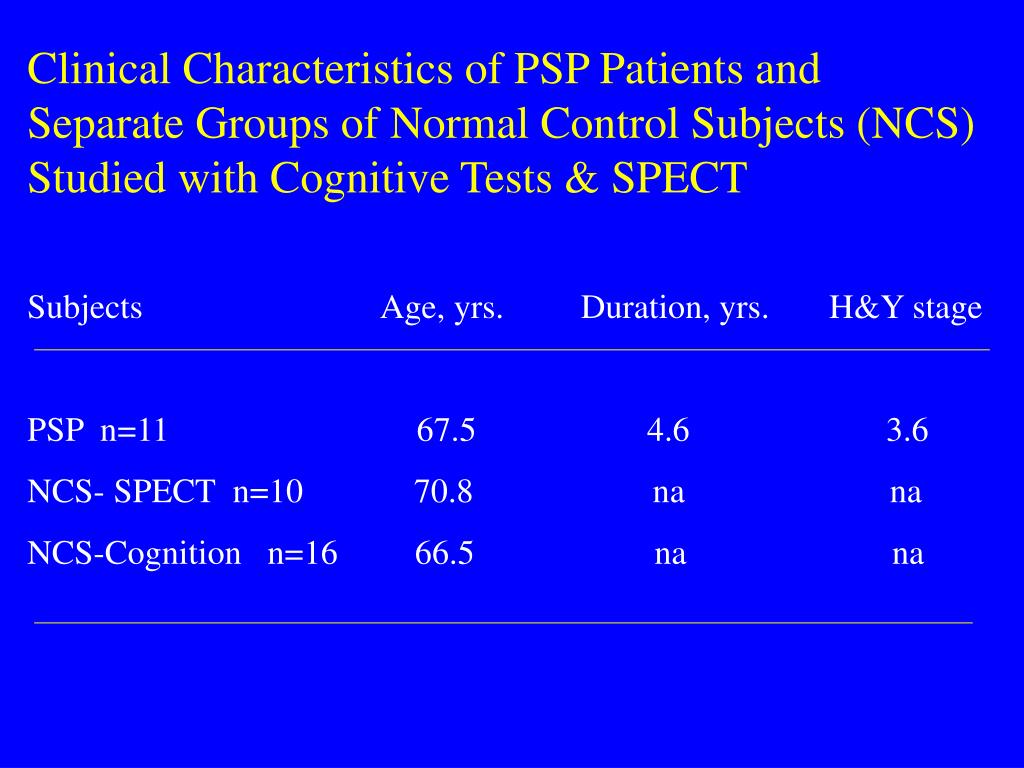 Clinical Characteristics of PSP Patients and Separate Groups of Normal Control Subjects (NCS) Studied with Cognitive Tests & SPECT

| Subjects | Age, yrs. | Duration, yrs. | H&Y stage |
|---|---|---|---|
| PSP n=11 | 67.5 | 4.6 | 3.6 |
| NCS- SPECT n=10 | 70.8 | na | na |
| NCS-Cognition n=16 | 66.5 | na | na |